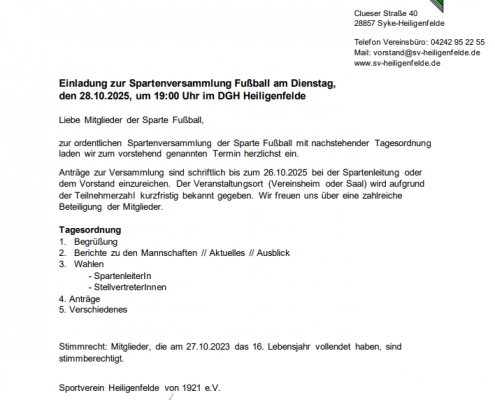 Clueser Straße 40
28857 Syke-Heiligenfelde

Telefon Vereinsbüro: 04242 95 22 55
Mail: vorstand@sv-heiligenfelde.de
www.sv-heiligenfelde.de

Einladung zur Spartenversammlung Fußball am Dienstag, den 28.10.2025, um 19:00 Uhr im DGH Heiligenfelde

Liebe Mitglieder der Sparte Fußball,

zur ordentlichen Spartenversammlung der Sparte Fußball mit nachstehender Tagesordnung laden wir zum vorstehend genannten Termin herzlichst ein.

Anträge zur Versammlung sind schriftlich bis zum 26.10.2025 bei der Spartenleitung oder dem Vorstand einzureichen. Der Veranstaltungsort (Vereinsheim oder Saal) wird aufgrund der Teilnehmerzahl kurzfristig bekannt gegeben. Wir freuen uns über eine zahlreiche Beteiligung der Mitglieder.

Tagesordnung
1. Begrüßung
2. Berichte zu den Mannschaften // Aktuelles // Ausblick
3. Wahlen
- SpartenleiterIn
- StellvertreterInnen
4. Anträge
5. Verschiedenes

Stimmrecht: Mitglieder, die am 27.10.2023 das 16. Lebensjahr vollendet haben, sind stimmberechtigt.

Sportverein Heiligenfelde von 1921 e.V.